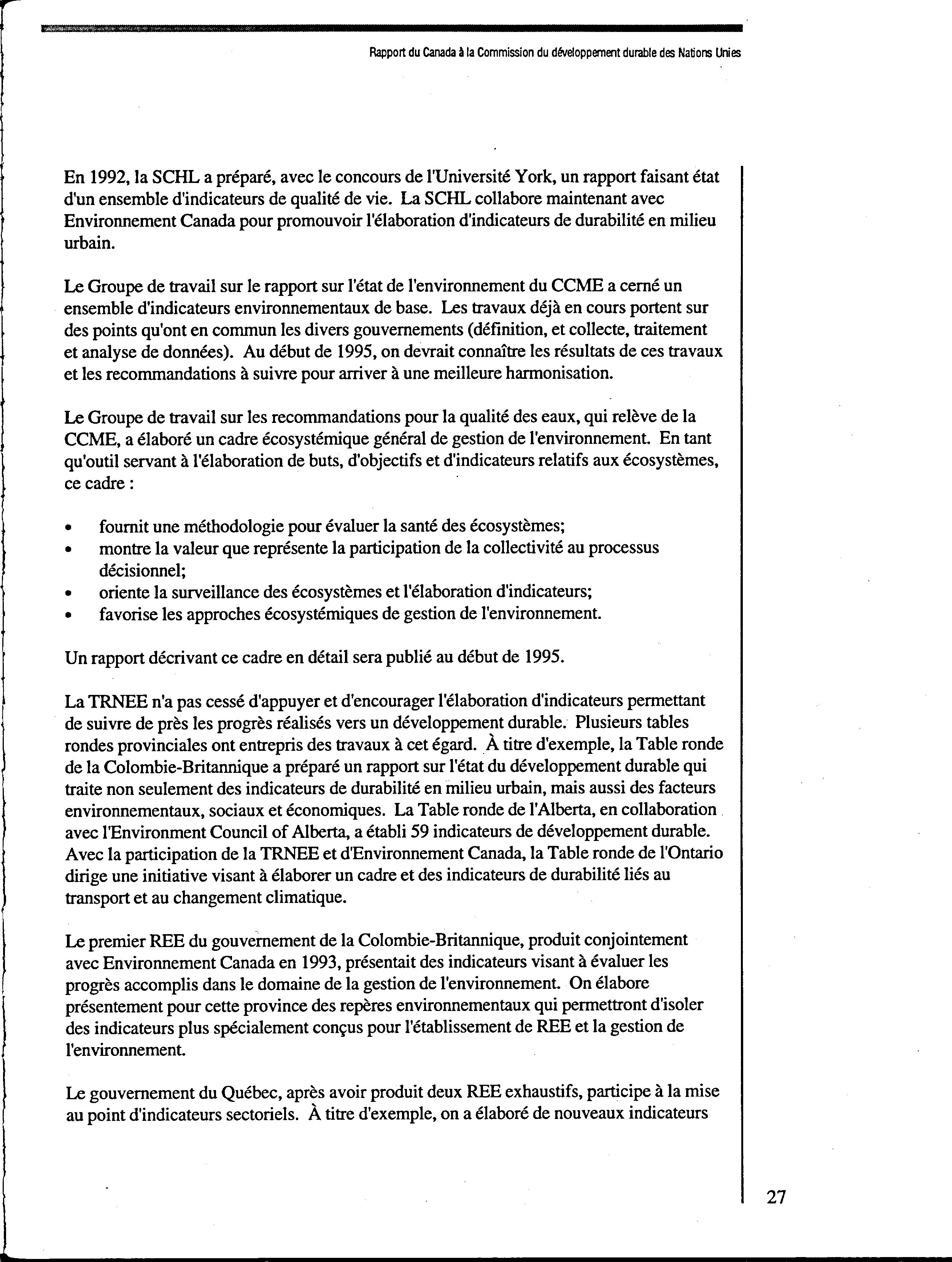 Rapport du Canada à la Commission du développement durable des Nations Unies

En 1992, la SCHL a préparé, avec le concours de l'Université York, un rapport faisant état d'un ensemble d'indicateurs de qualité de vie. La SCHL collabore maintenant avec Environnement Canada pour promouvoir l'élaboration d'indicateurs de durabilité en milieu urbain.

Le Groupe de travail sur le rapport sur l'état de l'environnement du CCME a cerné un ensemble d'indicateurs environnementaux de base. Les travaux déjà en cours portent sur des points qu'ont en commun les divers gouvernements (définition, et collecte, traitement et analyse de données). Au début de 1995, on devrait connaître les résultats de ces travaux et les recommandations à suivre pour arriver à une meilleure harmonisation.

Le Groupe de travail sur les recommandations pour la qualité des eaux, qui relève de la CCME, a élaboré un cadre écosystémique général de gestion de l'environnement. En tant qu'outil servant à l'élaboration de buts, d'objectifs et d'indicateurs relatifs aux écosystèmes, ce cadre :

• fournit une méthodologie pour évaluer la santé des écosystèmes;
• montre la valeur que représente la participation de la collectivité au processus décisionnel;
• oriente la surveillance des écosystèmes et l'élaboration d'indicateurs;
• favorise les approches écosystémiques de gestion de l'environnement.

Un rapport décrivant ce cadre en détail sera publié au début de 1995.

La TRNEE n'a pas cessé d'appuyer et d'encourager l'élaboration d'indicateurs permettant de suivre de près les progrès réalisés vers un développement durable. Plusieurs tables rondes provinciales ont entrepris des travaux à cet égard. À titre d'exemple, la Table ronde de la Colombie-Britannique a préparé un rapport sur l'état du développement durable qui traite non seulement des indicateurs de durabilité en milieu urbain, mais aussi des facteurs environnementaux, sociaux et économiques. La Table ronde de l'Alberta, en collaboration avec l'Environment Council of Alberta, a établi 59 indicateurs de développement durable. Avec la participation de la TRNEE et d'Environnement Canada, la Table ronde de l'Ontario dirige une initiative visant à élaborer un cadre et des indicateurs de durabilité liés au transport et au changement climatique.

Le premier REE du gouvernement de la Colombie-Britannique, produit conjointement avec Environnement Canada en 1993, présentait des indicateurs visant à évaluer les progrès accomplis dans le domaine de la gestion de l'environnement. On élabore présentement pour cette province des repères environnementaux qui permettront d'isoler des indicateurs plus spécialement conçus pour l'établissement de REE et la gestion de l'environnement.

Le gouvernement du Québec, après avoir produit deux REE exhaustifs, participe à la mise au point d'indicateurs sectoriels. À titre d'exemple, on a élaboré de nouveaux indicateurs

27